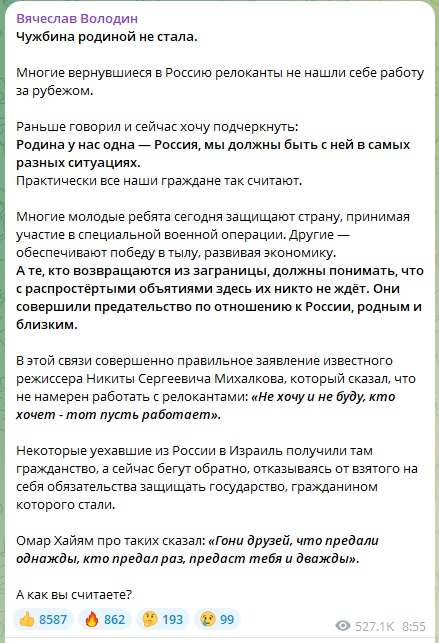 Вячеслав Володин
Чужбина родиной не стала.

Многие вернувшиеся в Россию релоканты не нашли себе работу за рубежом.

Раньше говорил и сейчас хочу подчеркнуть:
Родина у нас одна — Россия, мы должны быть с ней в самых разных ситуациях.
Практически все наши граждане так считают.

Многие молодые ребята сегодня защищают страну, принимая участие в специальной военной операции. Другие — обеспечивают победу в тылу, развивая экономику.
А те, кто возвращаются из заграницы, должны понимать, что с распростёртыми объятиями здесь их никто не ждёт. Они совершили предательство по отношению к России, родным и близким.

В этой связи совершенно правильное заявление известного режиссера Никиты Сергеевича Михалкова, который сказал, что не намерен работать с релокантами: «Не хочу и не буду, кто хочет - тот пусть работает».

Некоторые уехавшие из России в Израиль получили там гражданство, а сейчас бегут обратно, отказываясь от взятого на себя обязательства защищать государство, гражданином которого стали.

Омар Хайям про таких сказал: «Гони друзей, что предали однажды, кто предал раз, предаст тебя и дважды».

А как вы считаете?

👍 8587 🔥 862 🤔 193 😢 99 527.1K 8:55